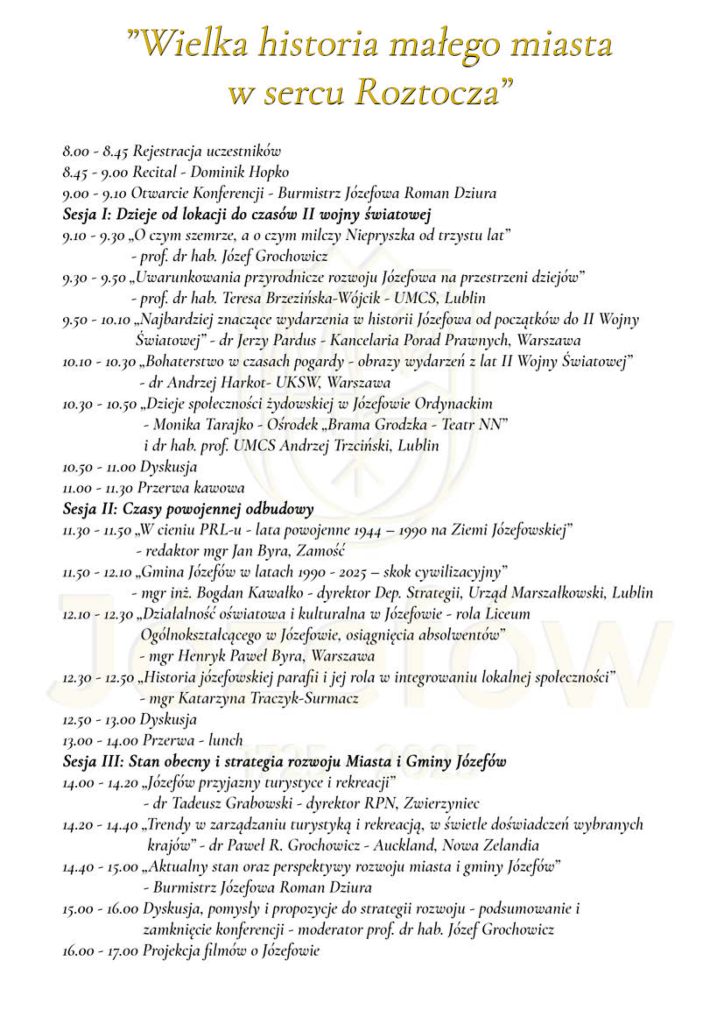 "Wielka historia małego miasta w sercu Roztocza"

8.00 - 8.45 Rejestracja uczestników
8.45 - 9.00 Recital - Dominik Hopko
9.00 - 9.10 Otwarcie Konferencji - Burmistrz Józefowa Roman Dziura
Sesja I: Dzieje od lokacji do czasów II wojny światowej
9.10 - 9.30 „O czym szemrze, a o czym milczy Niepryszka od trzystu lat"
- prof. dr hab. Józef Grochowicz
9.30 - 9.50 „Uwarunkowania przyrodnicze rozwoju Józefowa na przestrzeni dziejów"
- prof. dr hab. Teresa Brzezińska-Wójcik - UMCS, Lublin
9.50 - 10.10 „Najbardziej znaczące wydarzenia w historii Józefowa od początków do II Wojny Światowej" - dr Jerzy Pardus - Kancelaria Porad Prawnych, Warszawa
10.10 - 10.30 „Bohaterstwo w czasach pogardy - obrazy wydarzeń z lat II Wojny Światowej"
- dr Andrzej Harkot- UKSW, Warszawa
10.30 - 10.50 „Dzieje społeczności żydowskiej w Józefowie Ordynackim
- Monika Tarajko - Ośrodek „Brama Grodzka - Teatr NN"
i dr hab. prof. UMCS Andrzej Trzciński, Lublin
10.50 - 11.00 Dyskusja
11.00 - 11.30 Przerwa kawowa
Sesja II: Czasy powojennej odbudowy
11.30 - 11.50 „W cieniu PRL-u - lata powojenne 1944 – 1990 na Ziemi Józefowskiej"
- redaktor mgr Jan Byra, Zamość
11.50 - 12.10 „Gmina Józefów w latach 1990 - 2025 – skok cywilizacyjny"
- mgr inż. Bogdan Kawałko - dyrektor Dep. Strategii, Urząd Marszałkowski, Lublin
12.10 - 12.30 „Działalność oświatowa i kulturalna w Józefowie - rola Liceum Ogólnokształcącego w Józefowie, osiągnięcia absolwentów"
- mgr Henryk Paweł Byra, Warszawa
12.30 - 12.50 „Historia józefowskiej parafii i jej rola w integrowaniu lokalnej społeczności"
- mgr Katarzyna Traczyk-Surmacz
12.50 - 13.00 Dyskusja
13.00 - 14.00 Przerwa - lunch
Sesja III: Stan obecny i strategia rozwoju Miasta i Gminy Józefów
14.00 - 14.20 „Józefów przyjazny turystyce i rekreacji"
- dr Tadeusz Grabowski - dyrektor RPN, Zwierzyniec
14.20 - 14.40 „Trendy w zarządzaniu turystyką i rekreacją, w świetle doświadczeń wybranych krajów" - dr Paweł R. Grochowicz - Auckland, Nowa Zelandia
14.40 - 15.00 „Aktualny stan oraz perspektywy rozwoju miasta i gminy Józefów"
- Burmistrz Józefowa Roman Dziura
15.00 - 16.00 Dyskusja, pomysły i propozycje do strategii rozwoju - podsumowanie i zamknięcie konferencji - moderator prof. dr hab. Józef Grochowicz
16.00 - 17.00 Projekcja filmów o Józefowie